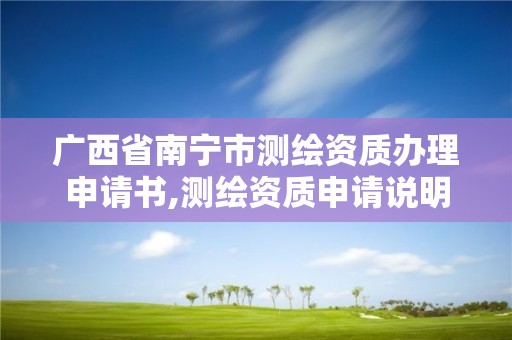 广西省南宁市测绘资质办理申请书,测绘资质申请说明